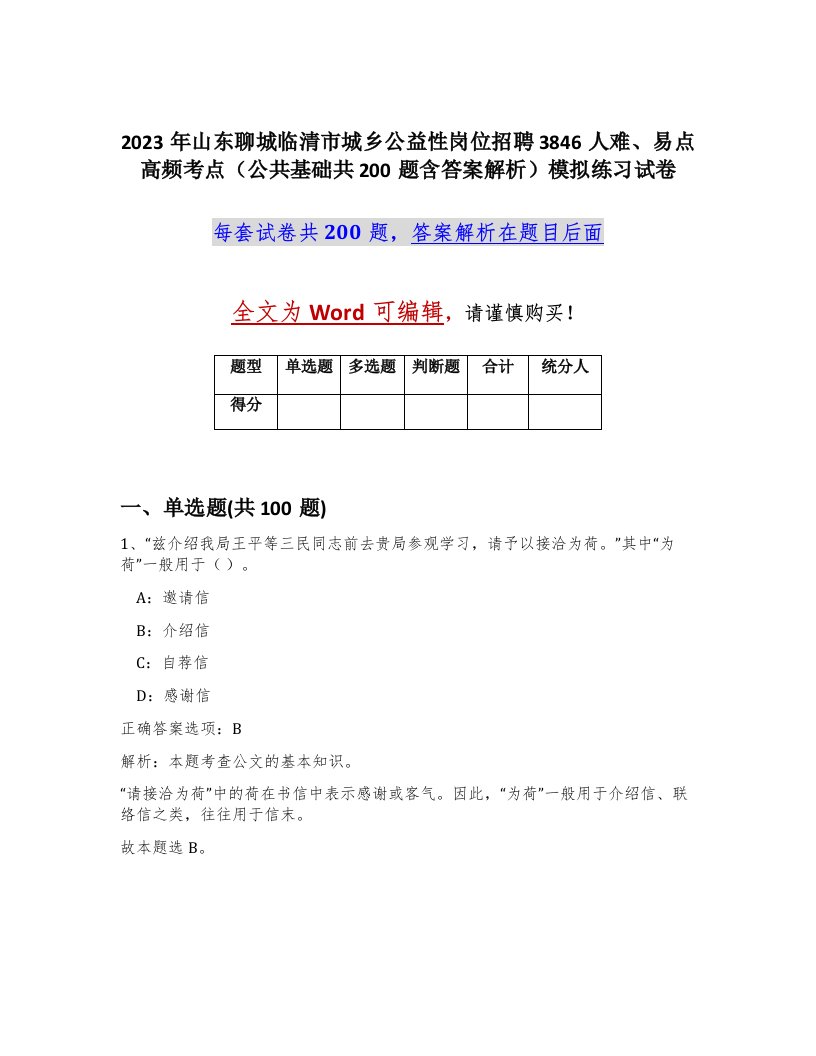 2023年山东聊城临清市城乡公益性岗位招聘3846人难、易点高频考点（公共基础共200题含答案解析）模拟练习试卷

每套试卷共200题，答案解析在题目后面

全文为Word可编辑，请谨慎购买！

| 题型 | 单选题 | 多选题 | 判断题 | 合计 | 统分人 |
|---|---|---|---|---|---|
| 得分 |  |  |  |  |  |

一、单选题(共100题)

1、“兹介绍我局王平等三民同志前去贵局参观学习，请予以接洽为荷。”其中“为荷”一般用于（）。

A：邀请信

B：介绍信

C：自荐信

D：感谢信

正确答案选项：B

解析：本题考查公文的基本知识。

“请接洽为荷”中的荷在书信中表示感谢或客气。因此，“为荷”一般用于介绍信、联络信之类，往往用于信末。

故本题选B。